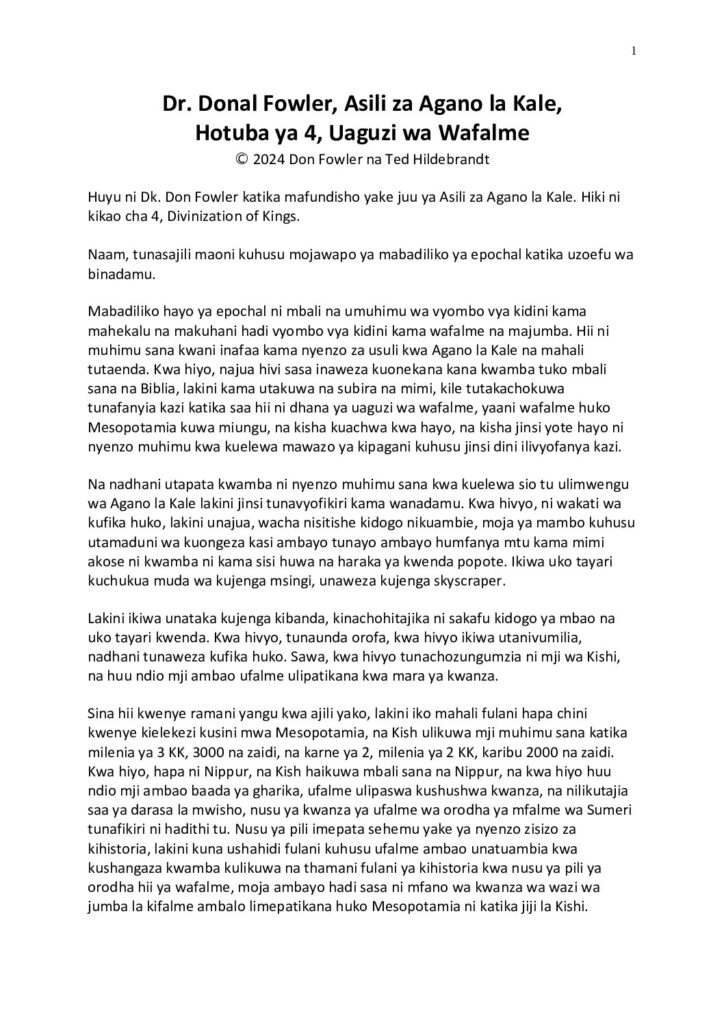 1

Dr. Donal Fowler, Asili za Agano la Kale, Hotuba ya 4, Uaguzi wa Wafalme
© 2024 Don Fowler na Ted Hildebrandt

Huyu ni Dk. Don Fowler katika mafundisho yake juu ya Asili za Agano la Kale. Hiki ni kikao cha 4, Divinization of Kings.

Naam, tunasajili maoni kuhusu mojawapo ya mabadiliko ya epochal katika uzoefu wa binadamu.

Mabadiliko hayo ya epochal ni mbali na umuhimu wa vyombo vya kidini kama mahekalu na makuhani hadi vyombo vya kidini kama wafalme na majumba. Hii ni muhimu sana kwani inafaa kama nyenzo za usuli kwa Agano la Kale na mahali tutaenda. Kwa hiyo, najua hivi sasa inaweza kuonekana kana kwamba tuko mbali sana na Biblia, lakini kama utakuwa na subira na mimi, kile tutakachokuwa tunafanyia kazi katika saa hii ni dhana ya uaguzi wa wafalme, yaani wafalme huko Mesopotamia kuwa miungu, na kisha kuachwa kwa hayo, na kisha jinsi yote hayo ni nyenzo muhimu kwa kuelewa mawazo ya kipagani kuhusu jinsi dini ilivyofanya kazi.

Na nadhani utapata kwamba ni nyenzo muhimu sana kwa kuelewa sio tu ulimwengu wa Agano la Kale lakini jinsi tunavyofikiri kama wanadamu. Kwa hivyo, ni wakati wa kufika huko, lakini unajua, wacha nisitishe kidogo nikuambie, moja ya mambo kuhusu utamaduni wa kuongeza kasi ambayo tunayo ambayo humfanya mtu kama mimi akose ni kwamba ni kama sisi huwa na haraka ya kwenda popote. Ikiwa uko tayari kuchukua muda wa kujenga msingi, unaweza kujenga skyscraper.

Lakini ikiwa unataka kujenga kibanda, kinachohitajika ni sakafu kidogo ya mbao na uko tayari kwenda. Kwa hivyo, tunaunda orofa, kwa hivyo ikiwa utanivumilia, nadhani tunaweza kufika huko. Sawa, kwa hivyo tunachozungumzia ni mji wa Kishi, na huu ndio mji ambao ufalme ulipatikana kwa mara ya kwanza.

Sina hii kwenye ramani yangu kwa ajili yako, lakini iko mahali fulani hapa chini kwenye kielekezi kusini mwa Mesopotamia, na Kish ulikuwa mji muhimu sana katika milenia ya 3 KK, 3000 na zaidi, na karne ya 2, milenia ya 2 KK, karibu 2000 na zaidi. Kwa hiyo, hapa ni Nippur, na Kish haikuwa mbali sana na Nippur, na kwa hiyo huu ndio mji ambao baada ya gharika, ufalme ulipaswa kushushwa kwanza, na nilikutajia saa ya darasa la mwisho, nusu ya kwanza ya ufalme wa orodha ya mfalme wa Sumeri tunafikiri ni hadithi tu. Nusu ya pili imepata sehemu yake ya nyenzo zisizo za kihistoria, lakini kuna ushahidi fulani kuhusu ufalme ambao unatuambia kwa kushangaza kwamba kulikuwa na thamani fulani ya kihistoria kwa nusu ya pili ya orodha hii ya wafalme, moja ambayo hadi sasa ni mfano wa kwanza wa wazi wa jumba la kifalme ambalo limepatikana huko Mesopotamia ni katika jiji la Kishi.